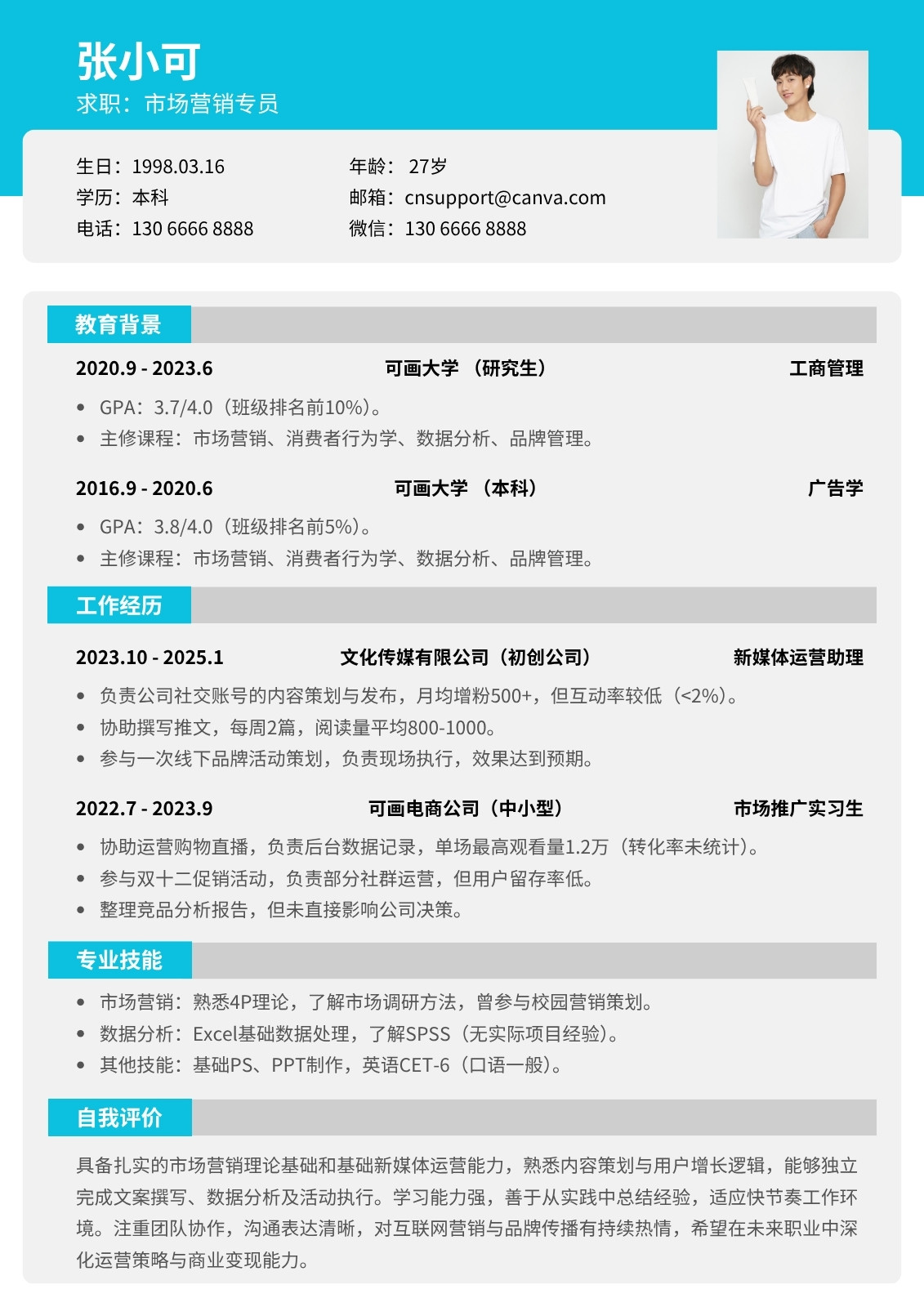 张小可
求职：市场营销专员

生日：1998.03.16
学历：本科
电话：130 6666 8888

年龄：27岁
邮箱：cnsupport@canva.com
微信：130 6666 8888

教育背景

2020.9 - 2023.6 可画大学（研究生） 工商管理

• GPA：3.7/4.0（班级排名前10%）。
• 主修课程：市场营销、消费者行为学、数据分析、品牌管理。

2016.9 - 2020.6 可画大学（本科） 广告学

• GPA：3.8/4.0（班级排名前5%）。
• 主修课程：市场营销、消费者行为学、数据分析、品牌管理。

工作经历

2023.10 - 2025.1 文化传媒有限公司（初创公司） 新媒体运营助理

• 负责公司社交账号的内容策划与发布，月均增粉500+，但互动率较低（<2%）。
• 协助撰写推文，每周2篇，阅读量平均800-1000。
• 参与一次线下品牌活动策划，负责现场执行，效果达到预期。

2022.7 - 2023.9 可画电商公司（中小型） 市场推广实习生

• 协助运营购物直播，负责后台数据记录，单场最高观看量1.2万（转化率未统计）。
• 参与双十二促销活动，负责部分社群运营，但用户留存率低。
• 整理竞品分析报告，但未直接影响公司决策。

专业技能

• 市场营销：熟悉4P理论，了解市场调研方法，曾参与校园营销策划。
• 数据分析：Excel基础数据处理，了解SPSS（无实际项目经验）。
• 其他技能：基础PS、PPT制作，英语CET-6（口语一般）。

自我评价

具备扎实的市场营销理论基础和基础新媒体运营能力，熟悉内容策划与用户增长逻辑，能够独立完成文案撰写、数据分析及活动执行。学习能力强，善于从实践中总结经验，适应快节奏工作环境。注重团队协作，沟通表达清晰，对互联网营销与品牌传播有持续热情，希望在未来职业中深化运营策略与商业变现能力。